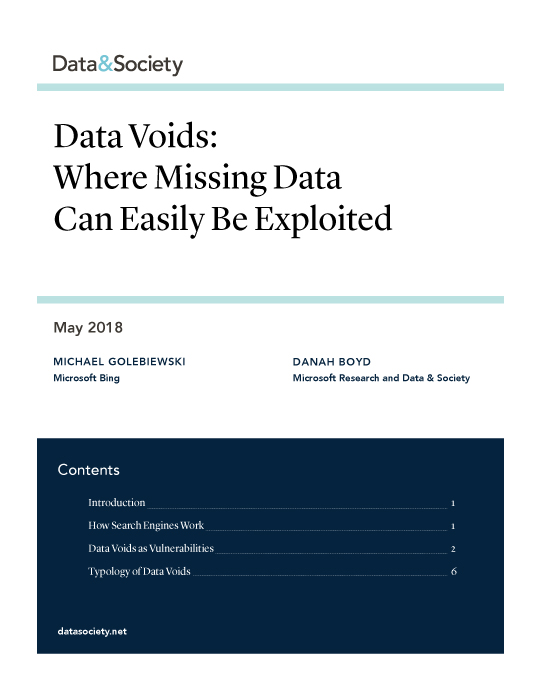 Data&Society

Data Voids:
Where Missing Data
Can Easily Be Exploited

May 2018

MICHAEL GOLEBIEWSKI
Microsoft Bing

DANAH BOYD
Microsoft Research and Data & Society

Contents

Introduction 1
How Search Engines Work 1
Data Voids as Vulnerabilities 2
Typology of Data Voids 6

datasociety.net